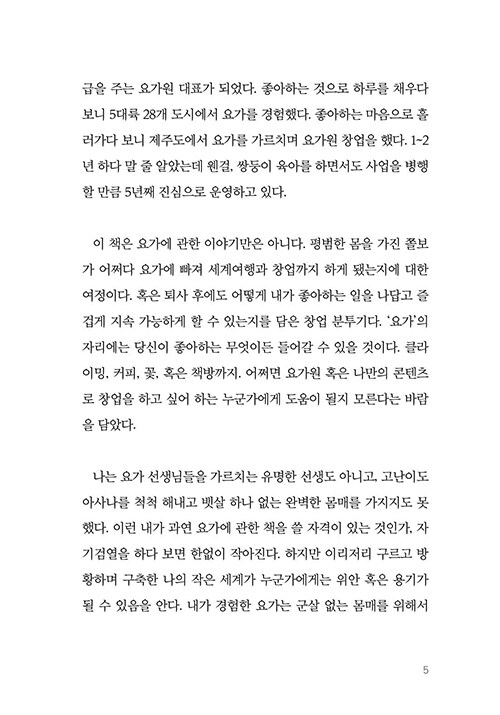 급을 주는 요가원 대표가 되었다. 좋아하는 것으로 하루를 채우다 보니 5대륙 28개 도시에서 요가를 경험했다. 좋아하는 마음으로 흘러가다 보니 제주도에서 요가를 가르치며 요가원 창업을 했다. 1~2년 하다 말 줄 알았는데 웬걸, 쌍둥이 육아를 하면서도 사업을 병행할 만큼 5년째 진심으로 운영하고 있다.

이 책은 요가에 관한 이야기만은 아니다. 평범한 몸을 가진 쫄보가 어쩌다 요가에 빠져 세계여행과 창업까지 하게 됐는지에 대한 여정이다. 혹은 퇴사 후에도 어떻게 내가 좋아하는 일을 나답고 즐겁게 지속 가능하게 할 수 있는지를 담은 창업 분투기다. '요가'의 자리에는 당신이 좋아하는 무엇이든 들어갈 수 있을 것이다. 클라이밍, 커피, 꽃, 혹은 책방까지. 어쩌면 요가원 혹은 나만의 콘텐츠로 창업을 하고 싶어 하는 누군가에게 도움이 될지 모른다는 바람을 담았다.

나는 요가 선생님들을 가르치는 유명한 선생도 아니고, 고난이도 아사나를 척척 해내고 뱃살 하나 없는 완벽한 몸매를 가지지도 못했다. 이런 내가 과연 요가에 관한 책을 쓸 자격이 있는 것인가, 자기검열을 하다 보면 한없이 작아진다. 하지만 이리저리 구르고 방황하며 구축한 나의 작은 세계가 누군가에게는 위안 혹은 용기가 될 수 있음을 안다. 내가 경험한 요가는 군살 없는 몸매를 위해서

5